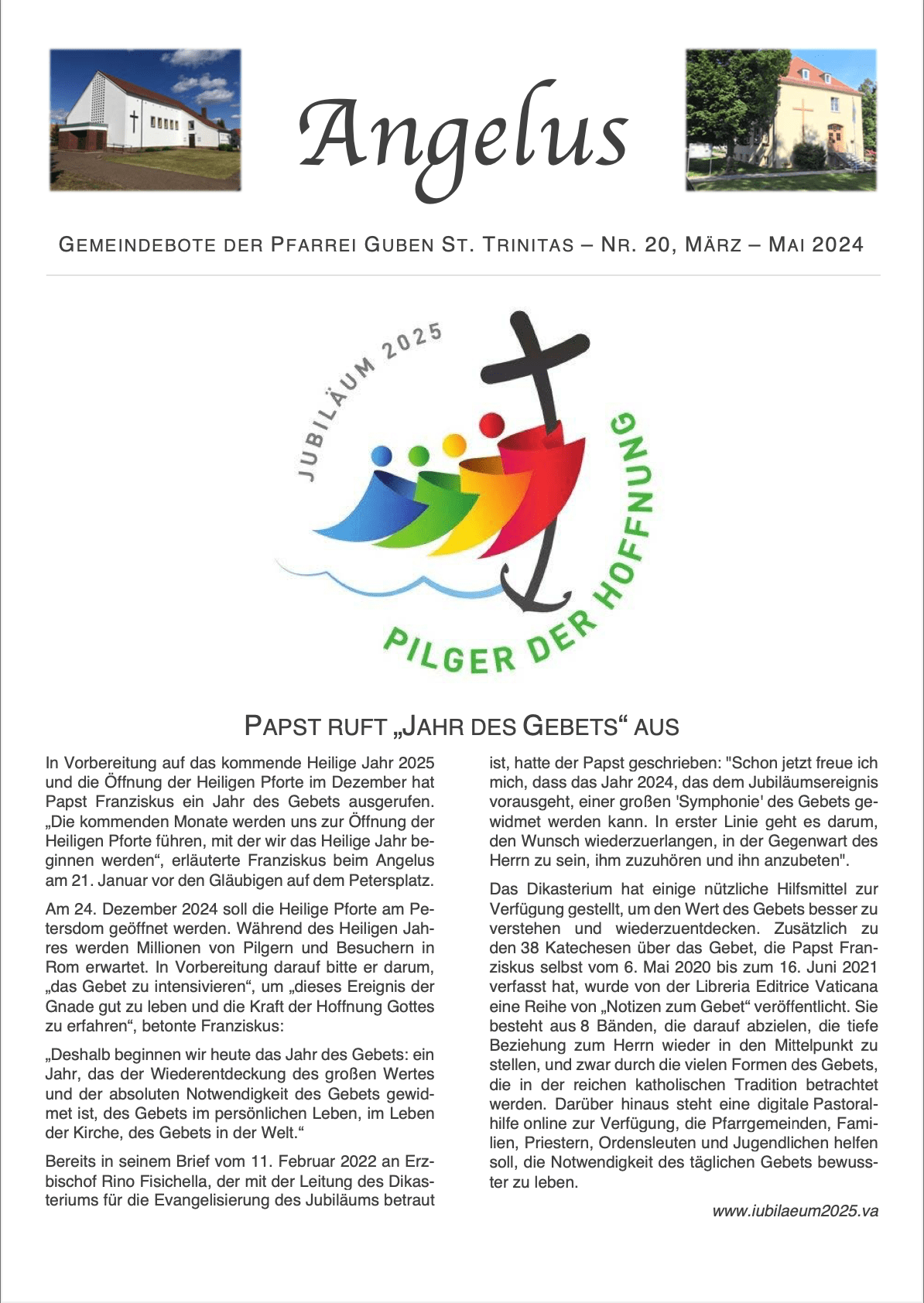 Angelus

GEMEINDEBOTE DER PFARREI GUBEN ST. TRINITAS – NR. 20, MÄRZ – MAI 2024

JUBILÄUM 2025

PILGER DER HOFFNUNG

PAPST RUFT „JAHR DES GEBETS“ AUS

In Vorbereitung auf das kommende Heilige Jahr 2025 und die Öffnung der Heiligen Pforte im Dezember hat Papst Franziskus ein Jahr des Gebets ausgerufen. „Die kommenden Monate werden uns zur Öffnung der Heiligen Pforte führen, mit der wir das Heilige Jahr beginnen werden“, erläuterte Franziskus beim Angelus am 21. Januar vor den Gläubigen auf dem Petersplatz.

Am 24. Dezember 2024 soll die Heilige Pforte am Petersdom geöffnet werden. Während des Heiligen Jahres werden Millionen von Pilgern und Besuchern in Rom erwartet. In Vorbereitung darauf bitte er darum, „das Gebet zu intensivieren“, um „dieses Ereignis der Gnade gut zu leben und die Kraft der Hoffnung Gottes zu erfahren“, betonte Franziskus:

„Deshalb beginnen wir heute das Jahr des Gebets: ein Jahr, das der Wiederentdeckung des großen Wertes und der absoluten Notwendigkeit des Gebets gewidmet ist, des Gebets im persönlichen Leben, im Leben der Kirche, des Gebets in der Welt.“

Bereits in seinem Brief vom 11. Februar 2022 an Erzbischof Rino Fisichella, der mit der Leitung des Dikasteriums für die Evangelisierung des Jubiläums betraut ist, hatte der Papst geschrieben: "Schon jetzt freue ich mich, dass das Jahr 2024, das dem Jubiläumsereignis vorausgeht, einer großen 'Symphonie' des Gebets gewidmet werden kann. In erster Linie geht es darum, den Wunsch wiederzuerlangen, in der Gegenwart des Herrn zu sein, ihm zuzuhören und ihn anzubeten".

Das Dikasterium hat einige nützliche Hilfsmittel zur Verfügung gestellt, um den Wert des Gebets besser zu verstehen und wiederzuentdecken. Zusätzlich zu den 38 Katechesen über das Gebet, die Papst Franziskus selbst vom 6. Mai 2020 bis zum 16. Juni 2021 verfasst hat, wurde von der Libreria Editrice Vaticana eine Reihe von „Notizen zum Gebet“ veröffentlicht. Sie besteht aus 8 Bänden, die darauf abzielen, die tiefe Beziehung zum Herrn wieder in den Mittelpunkt zu stellen, und zwar durch die vielen Formen des Gebets, die in der reichen katholischen Tradition betrachtet werden. Darüber hinaus steht eine digitale Pastoralhilfe online zur Verfügung, die Pfarrgemeinden, Familien, Priestern, Ordensleuten und Jugendlichen helfen soll, die Notwendigkeit des täglichen Gebets bewusster zu leben.

www.iubilaeum2025.va